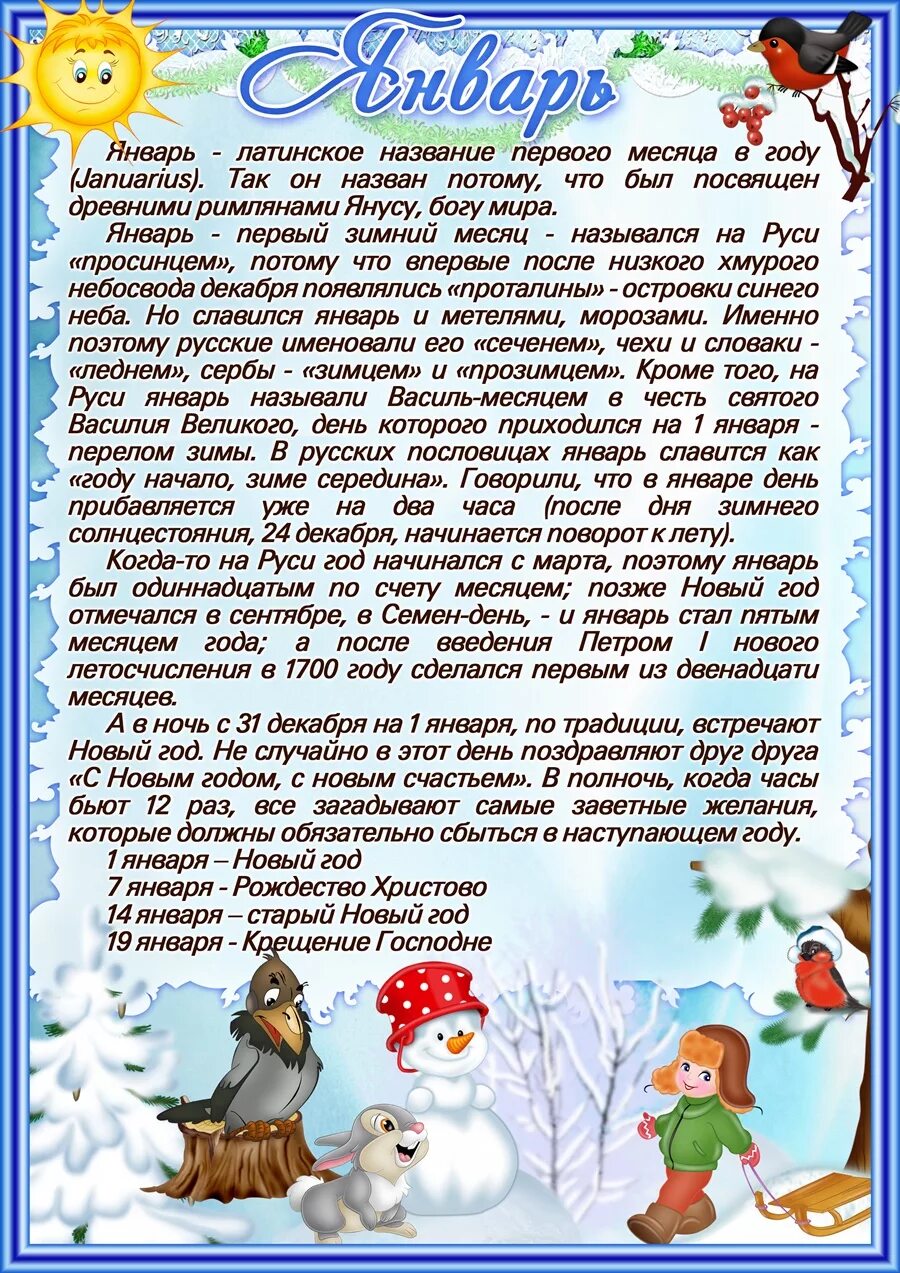 Январь

Январь - латинское название первого месяца в году (Januarius). Так он назван потому, что был посвящен древними римлянами Янусу, богу мира.

Январь - первый зимний месяц - назывался на Руси «просинцем», потому что впервые после низкого хмурого небосвода декабря появлялись «проталины» - островки синего неба. Но славился январь и метелями, морозами. Именно поэтому русские именовали его «сеченем», чехи и словаки - «леднем», сербы - «зимцем» и «прозимцем». Кроме того, на Руси январь называли Василь-месяцем в честь святого Василия Великого, день которого приходился на 1 января - перелом зимы. В русских пословицах январь славится как «году начало, зиме середина». Говорили, что в январе день прибавляется уже на два часа (после дня зимнего солнцестояния, 24 декабря, начинается поворот к лету).

Когда-то на Руси год начинался с марта, поэтому январь был одиннадцатым по счету месяцем; позже Новый год отмечался в сентябре, в Семен-день, - и январь стал пятым месяцем года; а после введения Петром I нового летосчисления в 1700 году сделался первым из двенадцати месяцев.

А в ночь с 31 декабря на 1 января, по традиции, встречают Новый год. Не случайно в этот день поздравляют друг друга «С Новым годом, с новым счастьем». В полночь, когда часы бьют 12 раз, все загадывают самые заветные желания, которые должны обязательно сбыться в наступающем году.

1 января – Новый год
7 января - Рождество Христово
14 января – старый Новый год
19 января - Крещение Господне